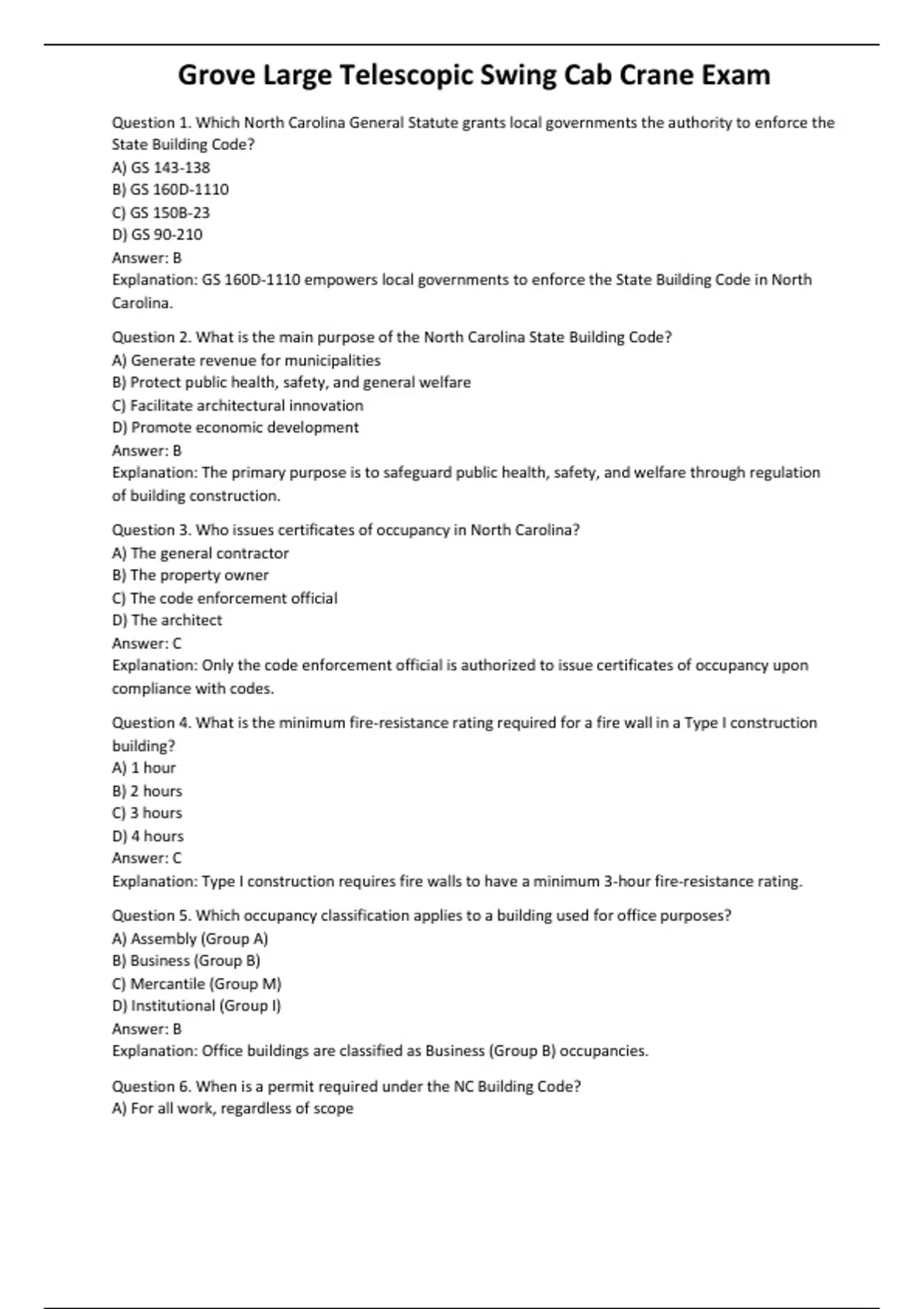 Grove Large Telescopic Swing Cab Crane Exam

Question 1. Which North Carolina General Statute grants local governments the authority to enforce the State Building Code?
A) GS 143-138
B) GS 160D-1110
C) GS 150B-23
D) GS 90-210
Answer: B
Explanation: GS 160D-1110 empowers local governments to enforce the State Building Code in North Carolina.

Question 2. What is the main purpose of the North Carolina State Building Code?
A) Generate revenue for municipalities
B) Protect public health, safety, and general welfare
C) Facilitate architectural innovation
D) Promote economic development
Answer: B
Explanation: The primary purpose is to safeguard public health, safety, and welfare through regulation of building construction.

Question 3. Who issues certificates of occupancy in North Carolina?
A) The general contractor
B) The property owner
C) The code enforcement official
D) The architect
Answer: C
Explanation: Only the code enforcement official is authorized to issue certificates of occupancy upon compliance with codes.

Question 4. What is the minimum fire-resistance rating required for a fire wall in a Type I construction building?
A) 1 hour
B) 2 hours
C) 3 hours
D) 4 hours
Answer: C
Explanation: Type I construction requires fire walls to have a minimum 3-hour fire-resistance rating.

Question 5. Which occupancy classification applies to a building used for office purposes?
A) Assembly (Group A)
B) Business (Group B)
C) Mercantile (Group M)
D) Institutional (Group I)
Answer: B
Explanation: Office buildings are classified as Business (Group B) occupancies.

Question 6. When is a permit required under the NC Building Code?
A) For all work, regardless of scope